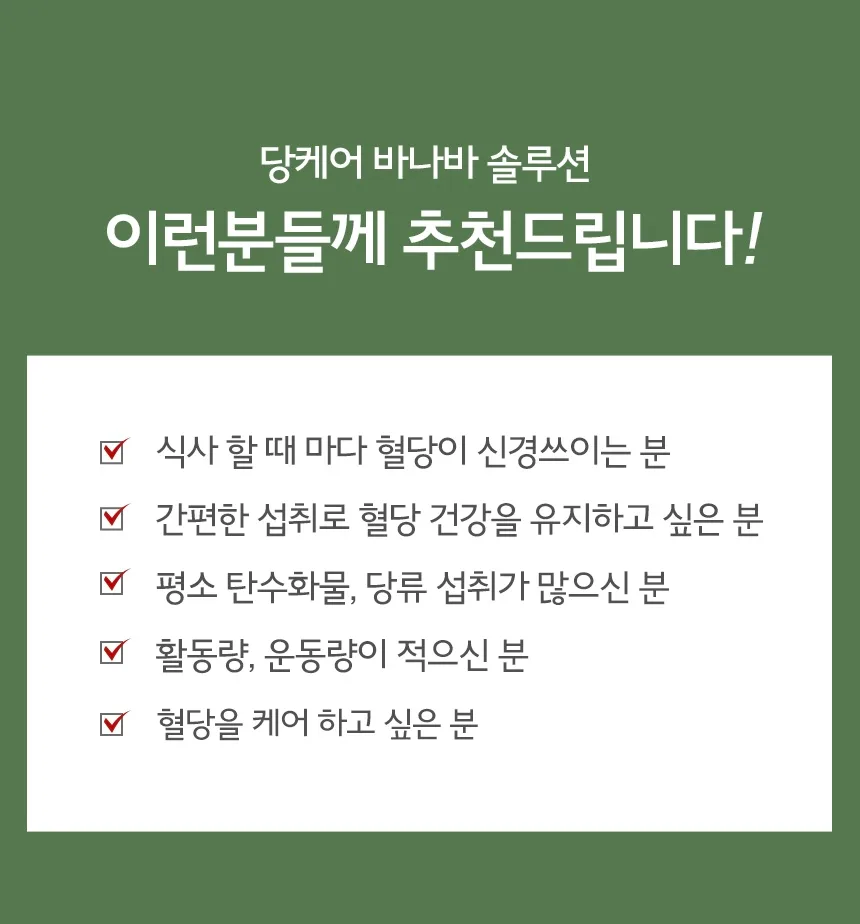 당케어 바나바 솔루션

이런분들께 추천드립니다!

☑ 식사 할 때 마다 혈당이 신경쓰이는 분

☑ 간편한 섭취로 혈당 건강을 유지하고 싶은 분

☑ 평소 탄수화물, 당류 섭취가 많으신 분

☑ 활동량, 운동량이 적으신 분

☑ 혈당을 케어 하고 싶은 분